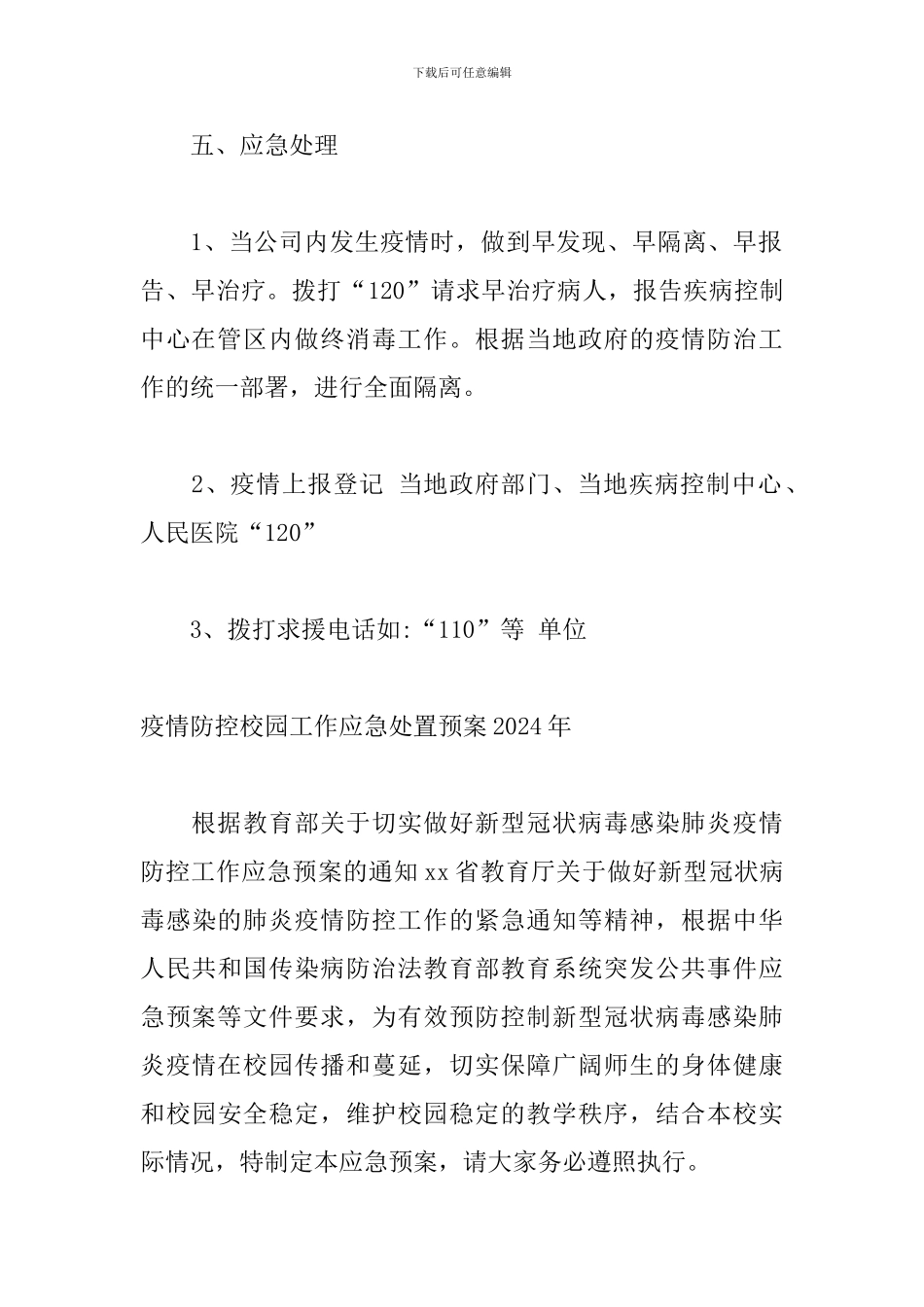 下载后可任意编辑

五、应急处理

1、当公司内发生疫情时，做到早发现、早隔离、早报告、早治疗。拨打“120”请求早治疗病人，报告疾病控制中心在管区内做终消毒工作。根据当地政府的疫情防治工作的统一部署，进行全面隔离。

2、疫情上报登记 当地政府部门、当地疾病控制中心、人民医院“120”

3、拨打求援电话如:“110”等 单位

疫情防控校园工作应急处置预案2024年

根据教育部关于切实做好新型冠状病毒感染肺炎疫情防控工作应急预案的通知xx省教育厅关于做好新型冠状病毒感染的肺炎疫情防控工作的紧急通知等精神，根据中华人民共和国传染病防治法教育部教育系统突发公共事件应急预案等文件要求，为有效预防控制新型冠状病毒感染肺炎疫情在校园传播和蔓延，切实保障广阔师生的身体健康和校园安全稳定，维护校园稳定的教学秩序，结合本校实际情况，特制定本应急预案，请大家务必遵照执行。